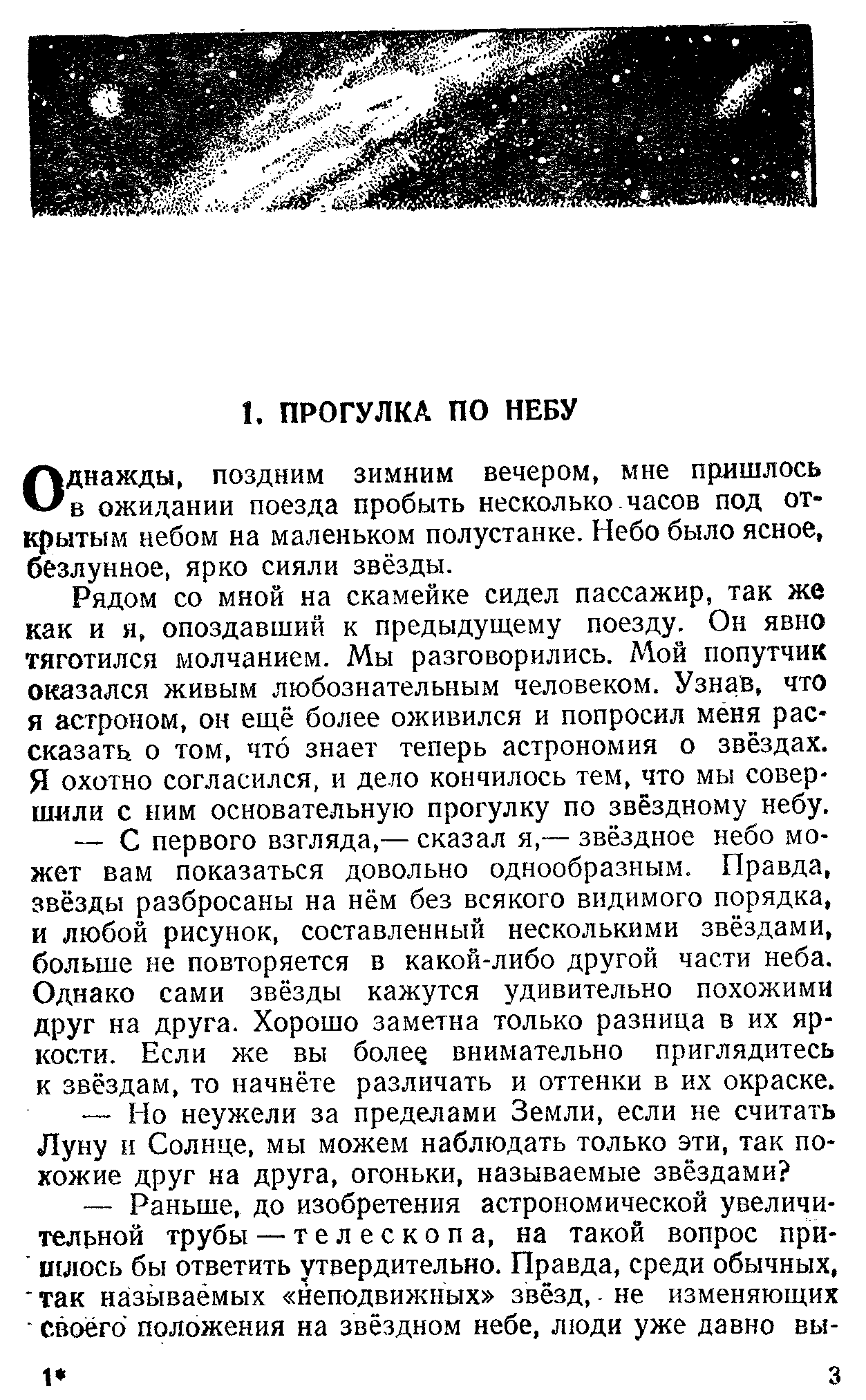 1. ПРОГУЛКА ПО НЕБУ

Однажды, поздним зимним вечером, мне пришлось в ожидании поезда пробыть несколько часов под открытым небом на маленьком полустанке. Небо было ясное, безлунное, ярко сияли звёзды.

Рядом со мной на скамейке сидел пассажир, так же как и я, опоздавший к предыдущему поезду. Он явно тяготился молчанием. Мы разговорились. Мой попутчик оказался живым любознательным человеком. Узнав, что я астроном, он ещё более оживился и попросил меня рассказать о том, что́ знает теперь астрономия о звёздах. Я охотно согласился, и дело кончилось тем, что мы совершили с ним основательную прогулку по звёздному небу.

— С первого взгляда,— сказал я,— звёздное небо может вам показаться довольно однообразным. Правда, звёзды разбросаны на нём без всякого видимого порядка, и любой рисунок, составленный несколькими звёздами, больше не повторяется в какой-либо другой части неба. Однако сами звёзды кажутся удивительно похожими друг на друга. Хорошо заметна только разница в их яркости. Если же вы более внимательно приглядитесь к звёздам, то начнёте различать и оттенки в их окраске.

— Но неужели за пределами Земли, если не считать Луну и Солнце, мы можем наблюдать только эти, так похожие друг на друга, огоньки, называемые звёздами?

— Раньше, до изобретения астрономической увеличительной трубы — телескопа, на такой вопрос пришлось бы ответить утвердительно. Правда, среди обычных, так называемых «неподвижных» звёзд, не изменяющих своего положения на звёздном небе, люди уже давно вы-

1*

3